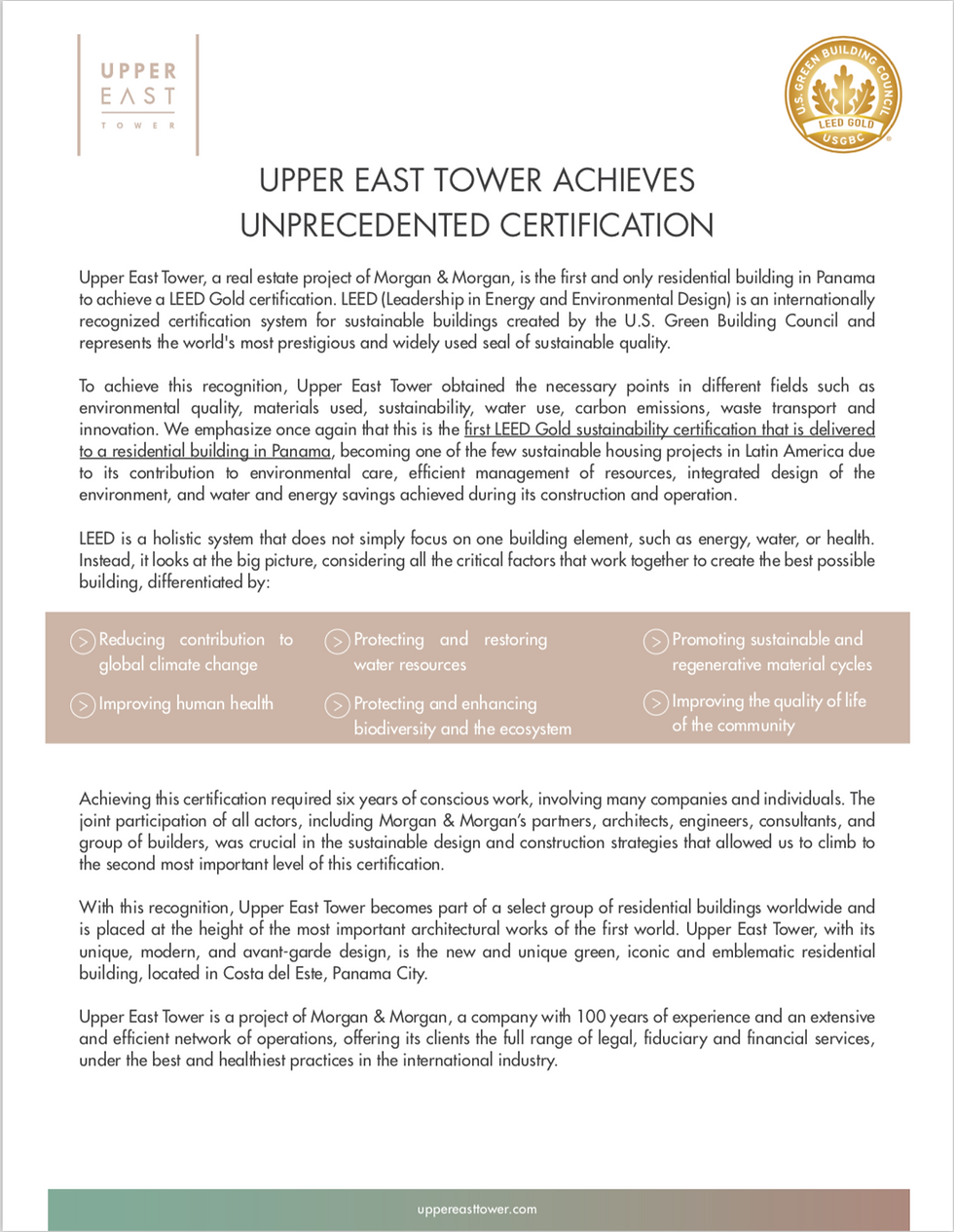 UPPER
EAST
TOWER

U.S. GREEN BUILDING COUNCIL
LEED GOLD
USGBC

UPPER EAST TOWER ACHIEVES UNPRECEDENTED CERTIFICATION

Upper East Tower, a real estate project of Morgan & Morgan, is the first and only residential building in Panama to achieve a LEED Gold certification. LEED (Leadership in Energy and Environmental Design) is an internationally recognized certification system for sustainable buildings created by the U.S. Green Building Council and represents the world's most prestigious and widely used seal of sustainable quality.

To achieve this recognition, Upper East Tower obtained the necessary points in different fields such as environmental quality, materials used, sustainability, water use, carbon emissions, waste transport and innovation. We emphasize once again that this is the first LEED Gold sustainability certification that is delivered to a residential building in Panama, becoming one of the few sustainable housing projects in Latin America due to its contribution to environmental care, efficient management of resources, integrated design of the environment, and water and energy savings achieved during its construction and operation.

LEED is a holistic system that does not simply focus on one building element, such as energy, water, or health. Instead, it looks at the big picture, considering all the critical factors that work together to create the best possible building, differentiated by:

Reducing contribution to global climate change

Improving human health

Protecting and restoring water resources

Protecting and enhancing biodiversity and the ecosystem

Promoting sustainable and regenerative material cycles

Improving the quality of life of the community

Achieving this certification required six years of conscious work, involving many companies and individuals. The joint participation of all actors, including Morgan & Morgan's partners, architects, engineers, consultants, and group of builders, was crucial in the sustainable design and construction strategies that allowed us to climb to the second most important level of this certification.

With this recognition, Upper East Tower becomes part of a select group of residential buildings worldwide and is placed at the height of the most important architectural works of the first world. Upper East Tower, with its unique, modern, and avant-garde design, is the new and unique green, iconic and emblematic residential building, located in Costa del Este, Panama City.

Upper East Tower is a project of Morgan & Morgan, a company with 100 years of experience and an extensive and efficient network of operations, offering its clients the full range of legal, fiduciary and financial services, under the best and healthiest practices in the international industry.

uppereasttower.com